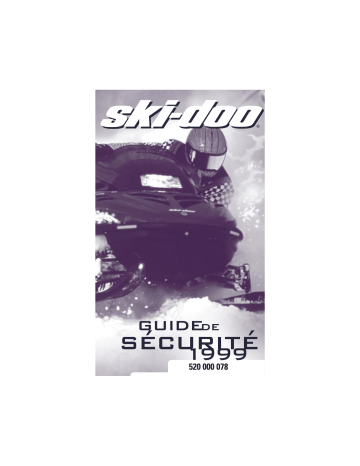 ski-doo®

ski-doo

GUIDE DE SÉCURITÉ 1999

520 000 078